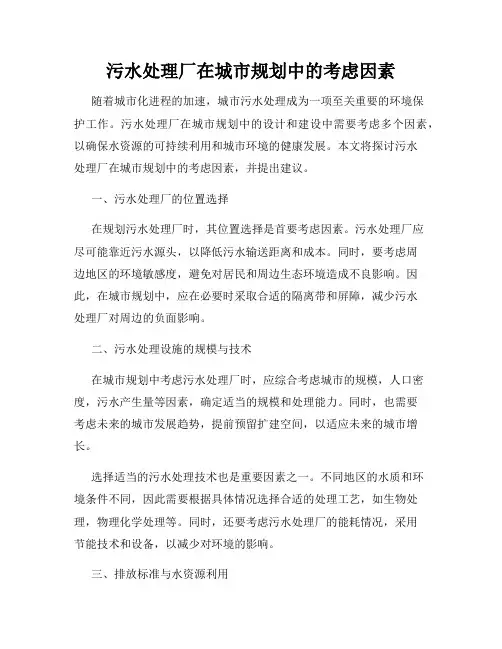 污水处理厂在城市规划中的考虑因素

随着城市化进程的加速，城市污水处理成为一项至关重要的环境保护工作。污水处理厂在城市规划中的设计和建设中需要考虑多个因素，以确保水资源的可持续利用和城市环境的健康发展。本文将探讨污水处理厂在城市规划中的考虑因素，并提出建议。

一、污水处理厂的位置选择

在规划污水处理厂时，其位置选择是首要考虑因素。污水处理厂应尽可能靠近污水源头，以降低污水输送距离和成本。同时，要考虑周边地区的环境敏感度，避免对居民和周边生态环境造成不良影响。因此，在城市规划中，应在必要时采取合适的隔离带和屏障，减少污水处理厂对周边的负面影响。

二、污水处理设施的规模与技术

在城市规划中考虑污水处理厂时，应综合考虑城市的规模，人口密度，污水产生量等因素，确定适当的规模和处理能力。同时，也需要考虑未来的城市发展趋势，提前预留扩建空间，以适应未来的城市增长。

选择适当的污水处理技术也是重要因素之一。不同地区的水质和环境条件不同，因此需要根据具体情况选择合适的处理工艺，如生物处理，物理化学处理等。同时，还要考虑污水处理厂的能耗情况，采用节能技术和设备，以减少对环境的影响。

三、排放标准与水资源利用